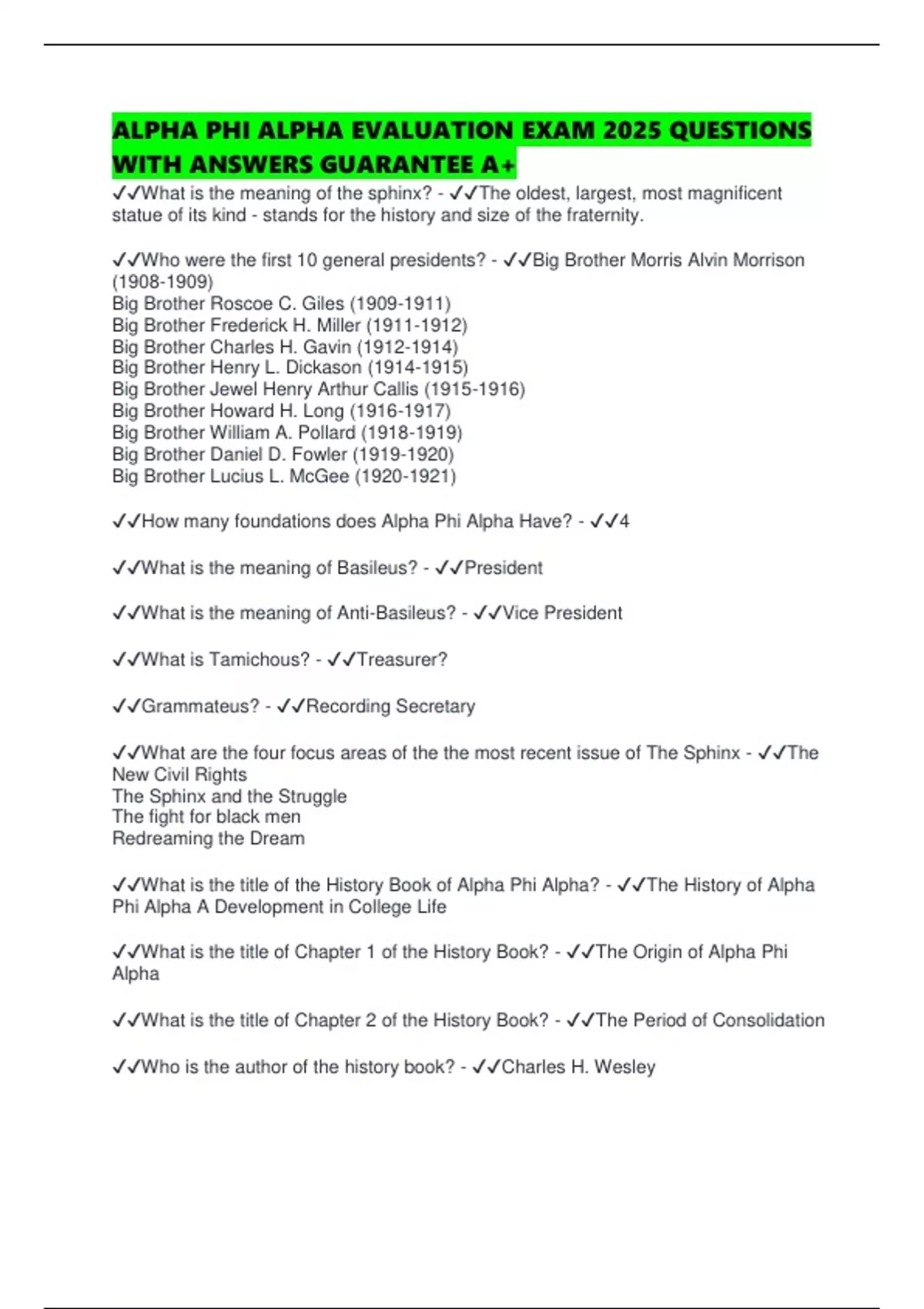 ALPHA PHI ALPHA EVALUATION EXAM 2025 QUESTIONS WITH ANSWERS GUARANTEE A+

✓✓What is the meaning of the sphinx? - ✓✓The oldest, largest, most magnificent statue of its kind - stands for the history and size of the fraternity.

✓✓Who were the first 10 general presidents? - ✓✓Big Brother Morris Alvin Morrison (1908-1909)
Big Brother Roscoe C. Giles (1909-1911)
Big Brother Frederick H. Miller (1911-1912)
Big Brother Charles H. Gavin (1912-1914)
Big Brother Henry L. Dickason (1914-1915)
Big Brother Jewel Henry Arthur Callis (1915-1916)
Big Brother Howard H. Long (1916-1917)
Big Brother William A. Pollard (1918-1919)
Big Brother Daniel D. Fowler (1919-1920)
Big Brother Lucius L. McGee (1920-1921)

✓✓How many foundations does Alpha Phi Alpha Have? - ✓✓4

✓✓What is the meaning of Basileus? - ✓✓President

✓✓What is the meaning of Anti-Basileus? - ✓✓Vice President

✓✓What is Tamichous? - ✓✓Treasurer?

✓✓Grammateus? - ✓✓Recording Secretary

✓✓What are the four focus areas of the the most recent issue of The Sphinx - ✓✓The New Civil Rights
The Sphinx and the Struggle
The fight for black men
Redreaming the Dream

✓✓What is the title of the History Book of Alpha Phi Alpha? - ✓✓The History of Alpha Phi Alpha A Development in College Life

✓✓What is the title of Chapter 1 of the History Book? - ✓✓The Origin of Alpha Phi Alpha

✓✓What is the title of Chapter 2 of the History Book? - ✓✓The Period of Consolidation

✓✓Who is the author of the history book? - ✓✓Charles H. Wesley